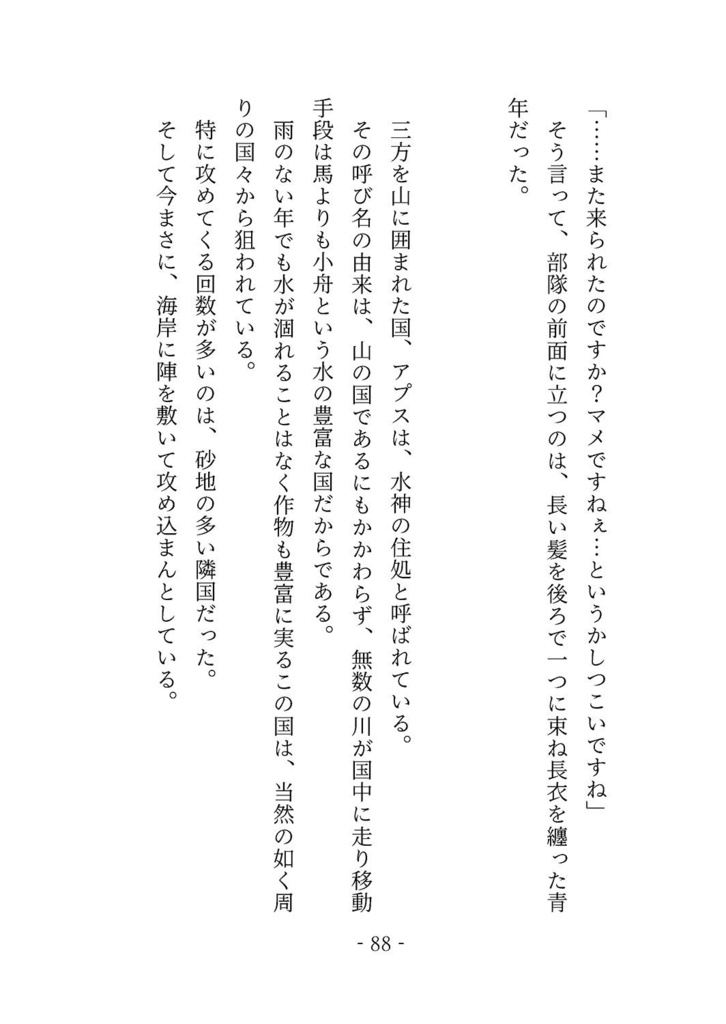 「……また来られたのですか？マメですねぇ…というかしつこいですね」
そう言って、部隊の前面に立つのは、長い髪を後ろで一つに束ね長衣を纏った青年だった。

三方を山に囲まれた国、アプスは、水神の住処と呼ばれている。
その呼び名の由来は、山の国であるにもかかわらず、無数の川が国中に走り移動手段は馬よりも小舟という水の豊富な国だからである。
雨のない年でも水が涸れることはなく作物も豊富に実るこの国は、当然の如く周りの国々から狙われている。
特に攻めてくる回数が多いのは、砂地の多い隣国だった。
そして今まさに、海岸に陣を敷いて攻め込まんとしている。

- 88 -